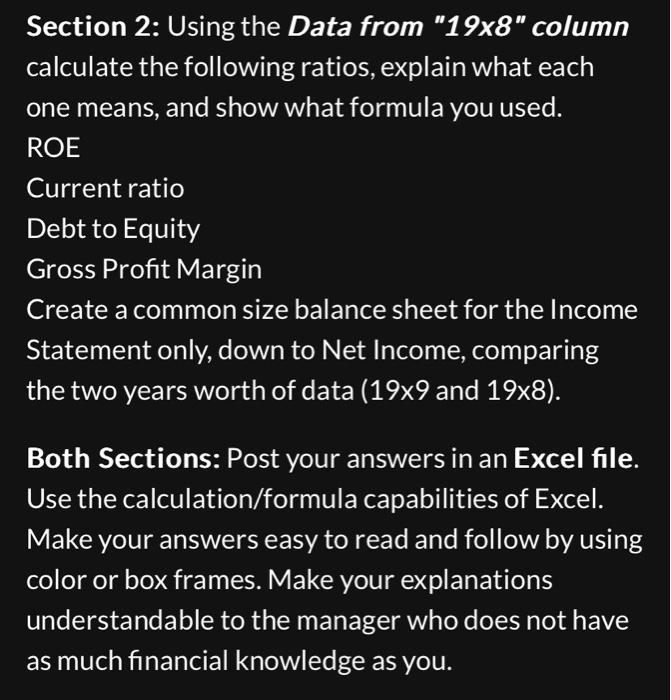 Section 2: Using the Data from "19x8" column calculate the following ratios, explain what each one means, and show what formula you used.
ROE
Current ratio
Debt to Equity
Gross Profit Margin
Create a common size balance sheet for the Income Statement only, down to Net Income, comparing the two years worth of data (19x9 and 19x8).

Both Sections: Post your answers in an Excel file. Use the calculation/formula capabilities of Excel. Make your answers easy to read and follow by using color or box frames. Make your explanations understandable to the manager who does not have as much financial knowledge as you.